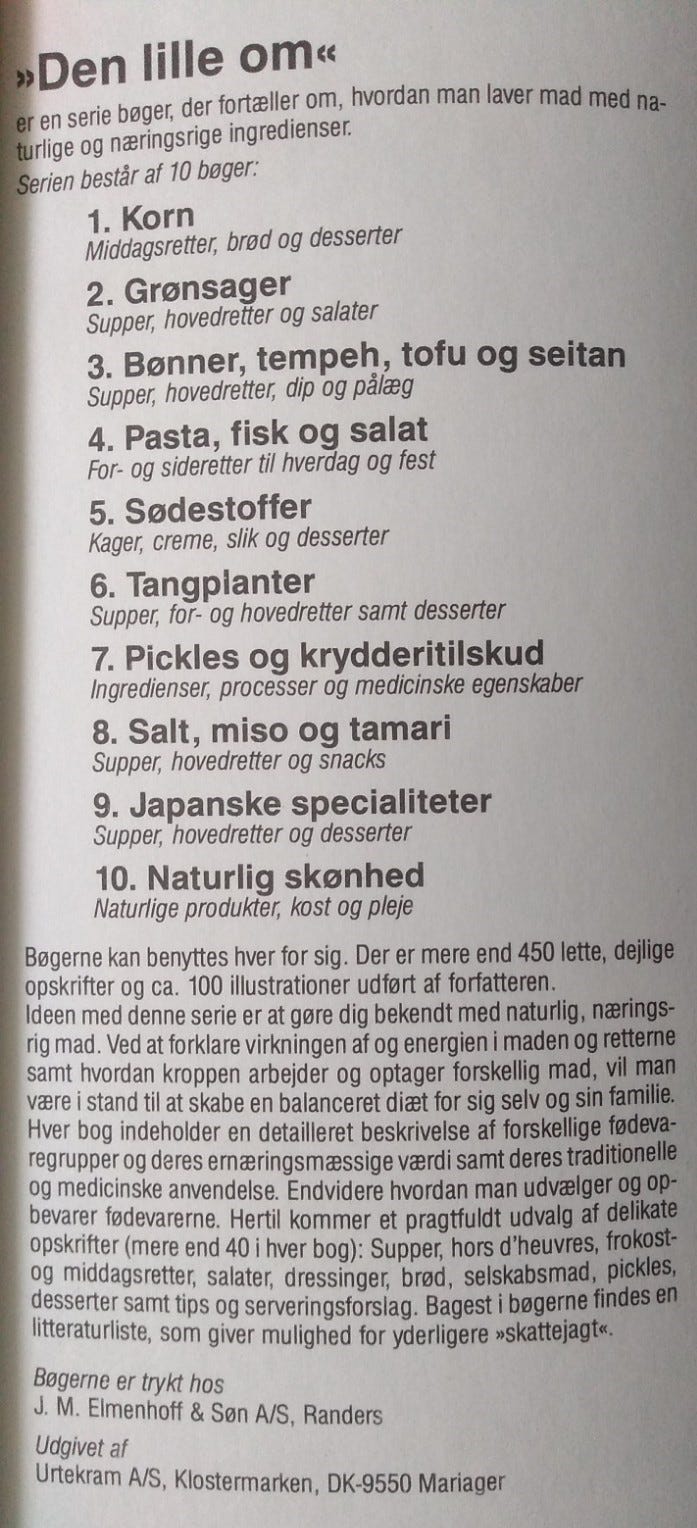 »Den lille om«

er en serie bøger, der fortæller om, hvordan man laver mad med naturlige og næringsrige ingredienser.

Serien består af 10 bøger:

1. Korn
Middagsretter, brød og desserter

2. Grønsager
Supper, hovedretter og salater

3. Bønner, tempeh, tofu og seitan
Supper, hovedretter, dip og pålæg

4. Pasta, fisk og salat
For- og sideretter til hverdag og fest

5. Sødestoffer
Kager, creme, slik og desserter

6. Tangplanter
Supper, for- og hovedretter samt desserter

7. Pickles og krydderitilskud
Ingredienser, processer og medicinske egenskaber

8. Salt, miso og tamari
Supper, hovedretter og snacks

9. Japanske specialiteter
Supper, hovedretter og desserter

10. Naturlig skønhed
Naturlige produkter, kost og pleje

Bøgerne kan benyttes hver for sig. Der er mere end 450 lette, dejlige opskrifter og ca. 100 illustrationer udført af forfatteren.
Ideen med denne serie er at gøre dig bekendt med naturlig, næringsrig mad. Ved at forklare virkningen af og energien i maden og retterne samt hvordan kroppen arbejder og optager forskellig mad, vil man være i stand til at skabe en balanceret diæt for sig selv og sin familie. Hver bog indeholder en detailleret beskrivelse af forskellige fødevaregrupper og deres ernæringsmæssige værdi samt deres traditionelle og medicinske anvendelse. Endvidere hvordan man udvælger og opbevarer fødevarerne. Hertil kommer et pragtfuldt udvalg af delikate opskrifter (mere end 40 i hver bog): Supper, hors d'heuvres, frokost- og middagsretter, salater, dressinger, brød, selskabsmad, pickles, desserter samt tips og serveringsforslag. Bagest i bøgerne findes en litteraturliste, som giver mulighed for yderligere »skattejagt«.

Bøgerne er trykt hos
J. M. Elmenhoff & Søn A/S, Randers

Udgivet af
Urtekram A/S, Klostermarken, DK-9550 Mariager